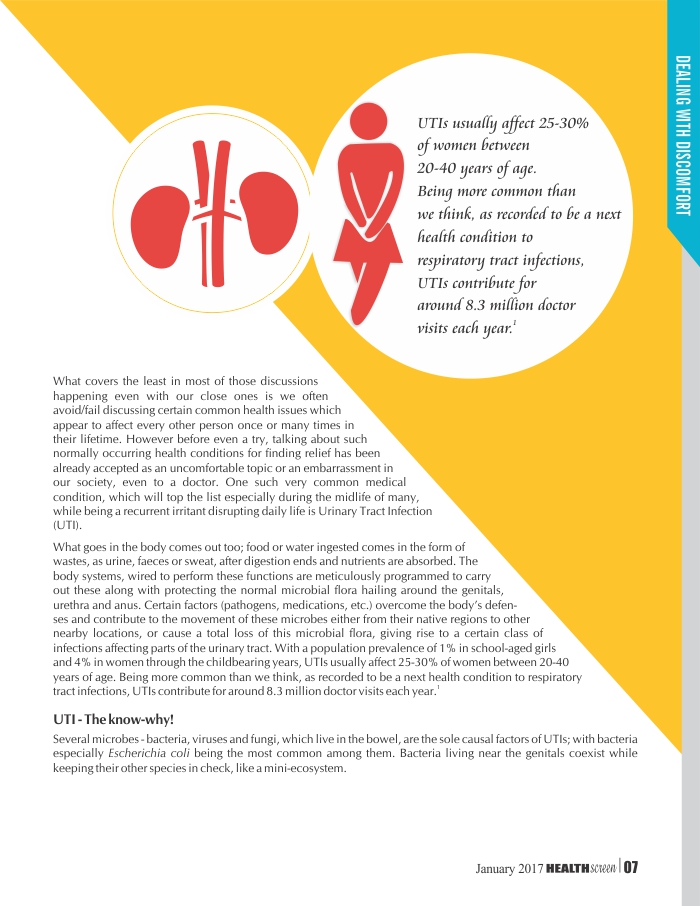 DEALING WITH DISCOMFORT

UTIs usually affect 25-30% of women between 20-40 years of age. Being more common than we think, as recorded to be a next health condition to respiratory tract infections, UTIs contribute for around 8.3 million doctor visits each year.$^1$

What covers the least in most of those discussions happening even with our close ones is we often avoid/fail discussing certain common health issues which appear to affect every other person once or many times in their lifetime. However before even a try, talking about such normally occurring health conditions for finding relief has been already accepted as an uncomfortable topic or an embarrassment in our society, even to a doctor. One such very common medical condition, which will top the list especially during the midlife of many, while being a recurrent irritant disrupting daily life is Urinary Tract Infection (UTI).

What goes in the body comes out too; food or water ingested comes in the form of wastes, as urine, faeces or sweat, after digestion ends and nutrients are absorbed. The body systems, wired to perform these functions are meticulously programmed to carry out these along with protecting the normal microbial flora hailing around the genitals, urethra and anus. Certain factors (pathogens, medications, etc.) overcome the body's defenses and contribute to the movement of these microbes either from their native regions to other nearby locations, or cause a total loss of this microbial flora, giving rise to a certain class of infections affecting parts of the urinary tract. With a population prevalence of 1% in school-aged girls and 4% in women through the childbearing years, UTIs usually affect 25-30% of women between 20-40 years of age. Being more common than we think, as recorded to be a next health condition to respiratory tract infections, UTIs contribute for around 8.3 million doctor visits each year.$^1$

UTI - The know-why!

Several microbes - bacteria, viruses and fungi, which live in the bowel, are the sole causal factors of UTIs; with bacteria especially Escherichia coli being the most common among them. Bacteria living near the genitals coexist while keeping their other species in check, like a mini-ecosystem.

January 2017 HEALTHscreen | 07